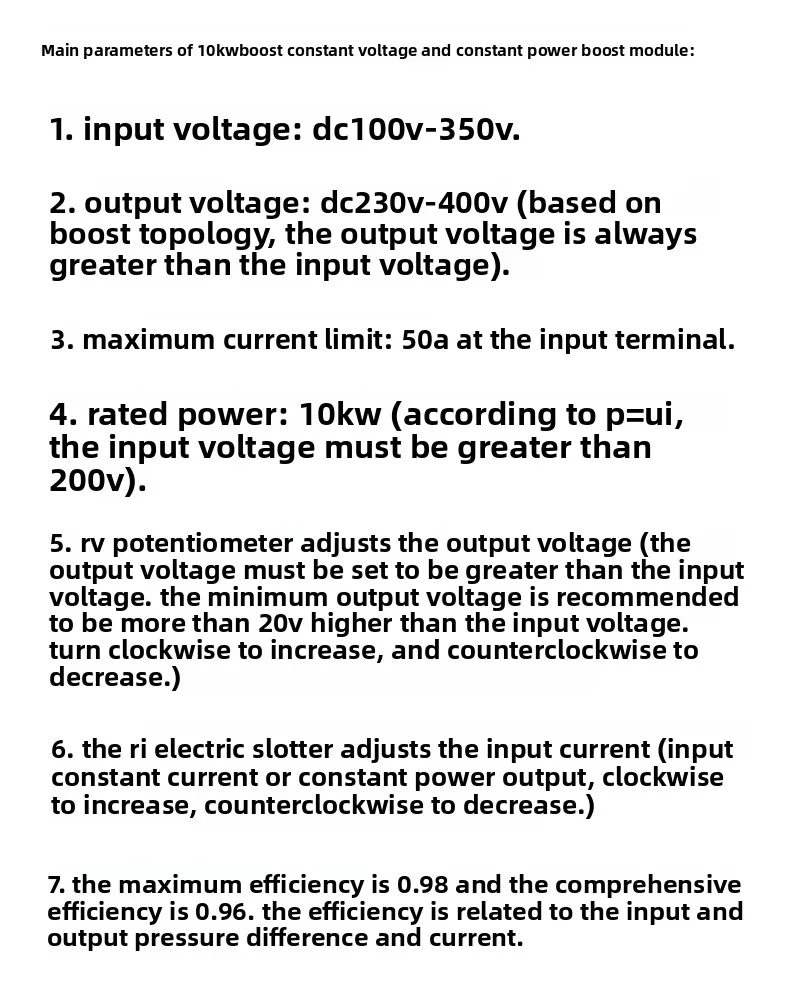 Main parameters of 10kwboost constant voltage and constant power boost module:

1. input voltage: dc100v-350v.

2. output voltage: dc230v-400v (based on boost topology, the output voltage is always greater than the input voltage).

3. maximum current limit: 50a at the input terminal.

4. rated power: 10kw (according to p=ui, the input voltage must be greater than 200v).

5. rv potentiometer adjusts the output voltage (the output voltage must be set to be greater than the input voltage. the minimum output voltage is recommended to be more than 20v higher than the input voltage. turn clockwise to increase, and counterclockwise to decrease.)

6. the ri electric slotter adjusts the input current (input constant current or constant power output, clockwise to increase, counterclockwise to decrease.)

7. the maximum efficiency is 0.98 and the comprehensive efficiency is 0.96. the efficiency is related to the input and output pressure difference and current.